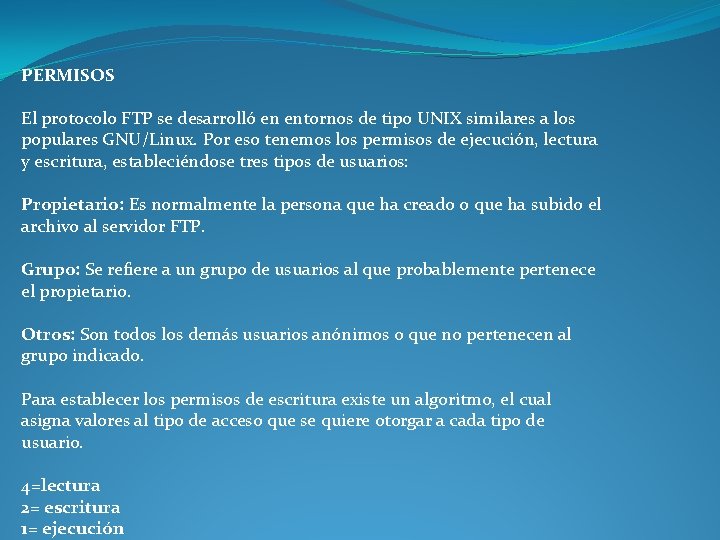 PERMISOS

El protocolo FTP se desarrolló en entornos de tipo UNIX similares a los populares GNU/Linux. Por eso tenemos los permisos de ejecución, lectura y escritura, estableciéndose tres tipos de usuarios:

Propietario: Es normalmente la persona que ha creado o que ha subido el archivo al servidor FTP.

Grupo: Se refiere a un grupo de usuarios al que probablemente pertenece el propietario.

Otros: Son todos los demás usuarios anónimos o que no pertenecen al grupo indicado.

Para establecer los permisos de escritura existe un algoritmo, el cual asigna valores al tipo de acceso que se quiere otorgar a cada tipo de usuario.

4=lectura
2= escritura
1= ejecución